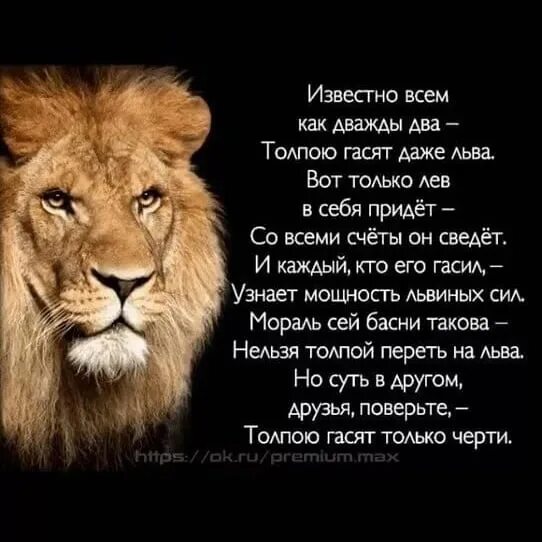 Известно всем
как дважды два –
Толпою гасят даже льва.
Вот только лев
в себя придёт –
Со всеми счёты он сведёт.
И каждый, кто его гасил, –
Узнает мощность львиных сил.
Мораль сей басни такова –
Нельзя толпой переть на льва.
Но суть в другом,
друзья, поверьте, –
Толпою гасят только черти.

https://ok.ru/premium.max